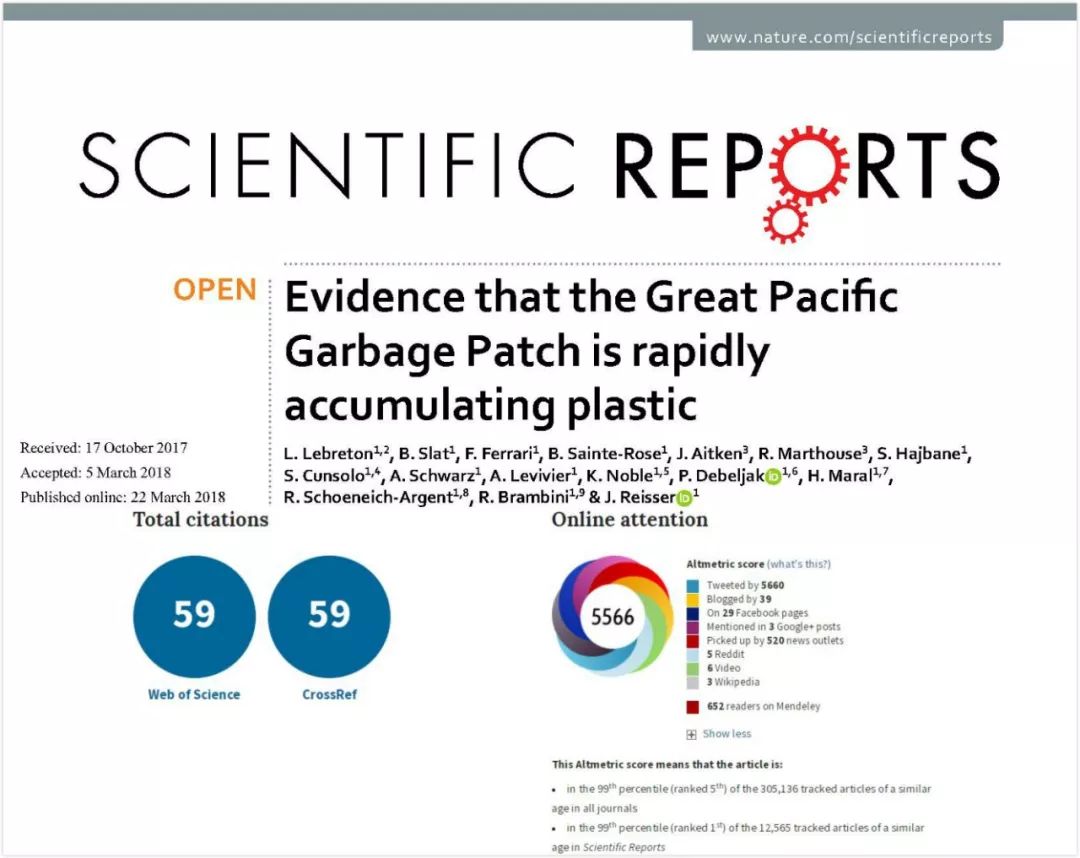 www.nature.com/scientificreports

SCIENTIFIC REPORTS

OPEN

Evidence that the Great Pacific Garbage Patch is rapidly accumulating plastic

Received: 17 October 2017
Accepted: 5 March 2018
Published online: 22 March 2018

L. Lebreton$^{1,2}$, B. Slat$^{1}$, F. Ferrari$^{1}$, B. Sainte-Rose$^{1}$, J. Aitken$^{3}$, R. Marthouse$^{3}$, S. Hajbane$^{1}$, S. Cunsolo$^{1,4}$, A. Schwarz$^{1}$, A. Levivier$^{1}$, K. Noble$^{1,5}$, P. Debeljak$^{1,6}$, H. Maral$^{1,7}$, R. Schoeneich-Argent$^{1,8}$, R. Brambini$^{1,9}$ & J. Reisser$^{1}$

Total citations

59
Web of Science

59
CrossRef

Online attention

5566

Altmetric score (what's this?)

Tweeted by 5660
Blogged by 39
On 29 Facebook pages
Mentioned in 3 Google+ posts
Picked up by 520 news outlets
5 Reddit
6 Video
3 Wikipedia

652 readers on Mendeley

Show less

This Altmetric score means that the article is:

• in the 99$^{th}$ percentile (ranked 5$^{th}$) of the 305,136 tracked articles of a similar age in all journals
• in the 99$^{th}$ percentile (ranked 1$^{st}$) of the 12,565 tracked articles of a similar age in Scientific Reports